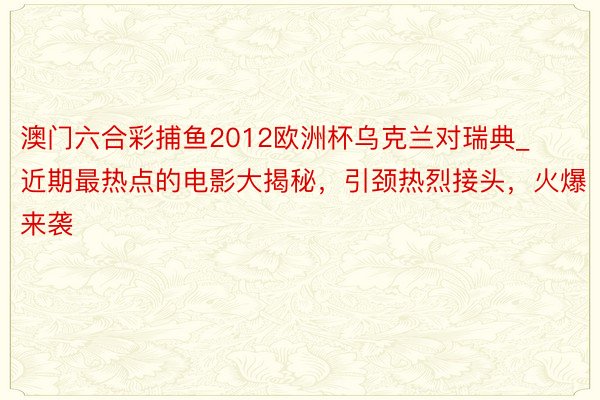 澳门六合彩捕鱼2012欧洲杯乌克兰对瑞典_近期最热点的电影大揭秘，引颈热烈接头，火爆来袭